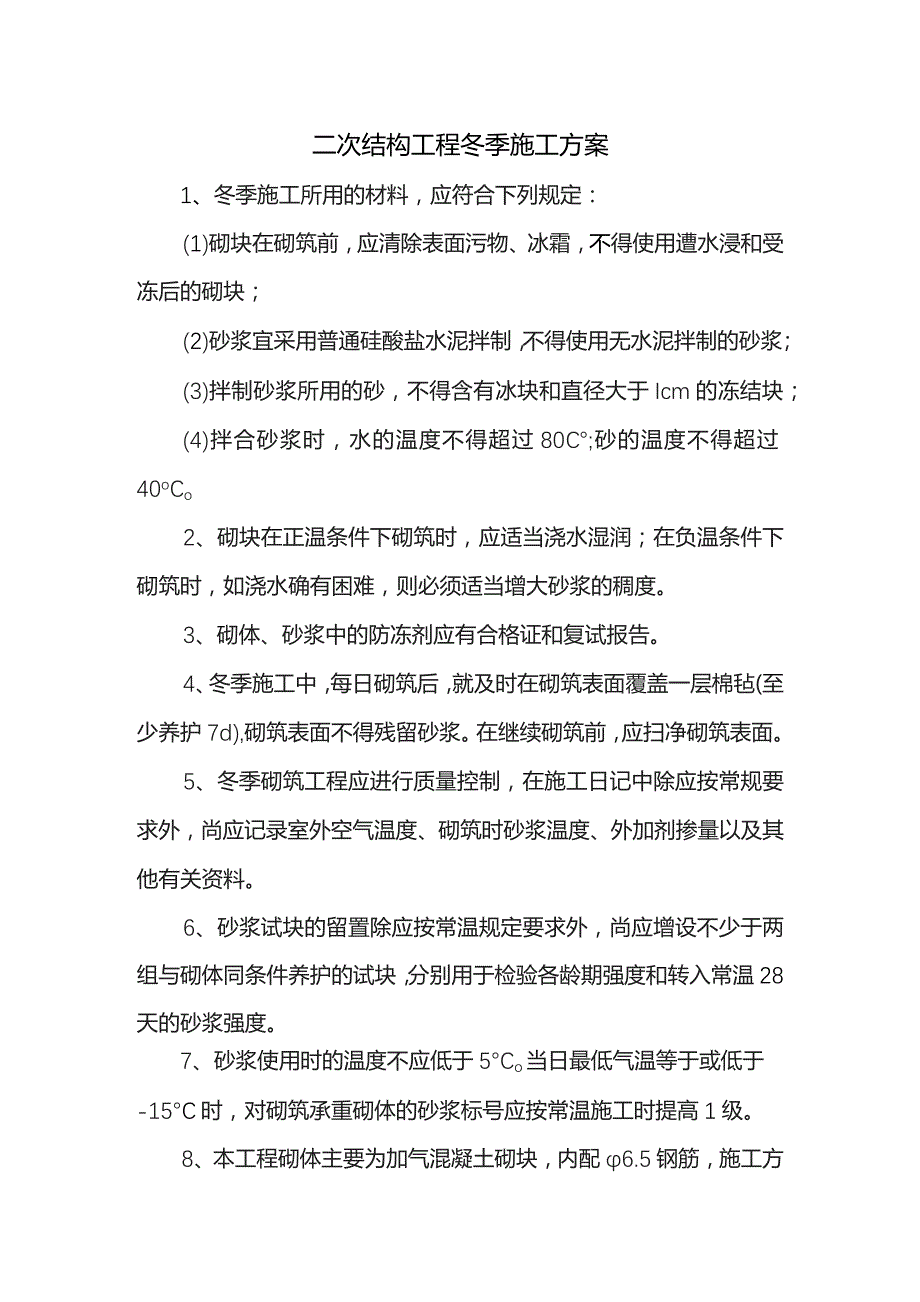 二次结构工程冬季施工方案

1、冬季施工所用的材料，应符合下列规定：

(1)砌块在砌筑前，应清除表面污物、冰霜，不得使用遭水浸和受冻后的砌块；

(2)砂浆宜采用普通硅酸盐水泥拌制，不得使用无水泥拌制的砂浆；

(3)拌制砂浆所用的砂，不得含有冰块和直径大于 lcm 的冻结块；

(4)拌合砂浆时，水的温度不得超过 80C°;砂的温度不得超过 40°C。

2、砌块在正温条件下砌筑时，应适当浇水湿润；在负温条件下砌筑时，如浇水确有困难，则必须适当增大砂浆的稠度。

3、砌体、砂浆中的防冻剂应有合格证和复试报告。

4、冬季施工中，每日砌筑后，就及时在砌筑表面覆盖一层棉毡(至少养护 7d),砌筑表面不得残留砂浆。在继续砌筑前，应扫净砌筑表面。

5、冬季砌筑工程应进行质量控制，在施工日记中除应按常规要求外，尚应记录室外空气温度、砌筑时砂浆温度、外加剂掺量以及其他有关资料。

6、砂浆试块的留置除应按常温规定要求外，尚应增设不少于两组与砌体同条件养护的试块，分别用于检验各龄期强度和转入常温 28 天的砂浆强度。

7、砂浆使用时的温度不应低于 5°C。当日最低气温等于或低于 -15°C 时，对砌筑承重砌体的砂浆标号应按常温施工时提高 1 级。

8、本工程砌体主要为加气混凝土砌块，内配 φ6.5 钢筋，施工方